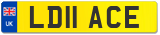 UK
LD11 ACE